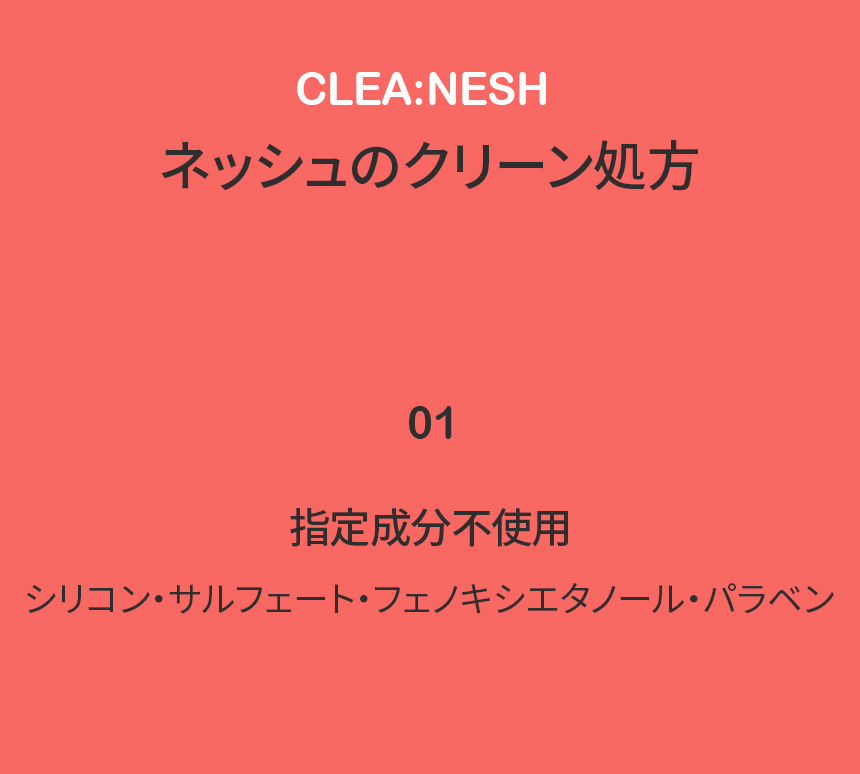 CLEA:NESH
ネッシュのクリーン処方

01

指定成分不使用

シリコン・サルフェート・フェノキシエタノール・パラベン